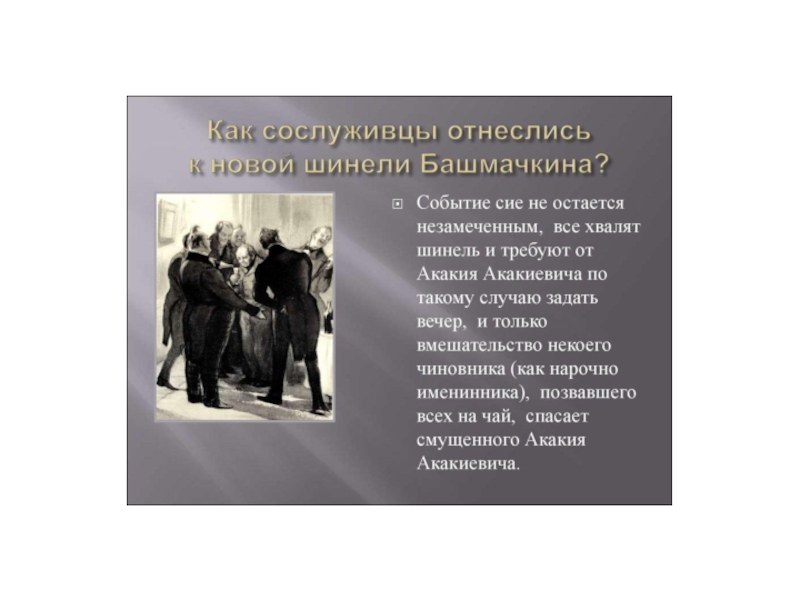 Как сослуживцы отнеслись к новой шинели Башмачкина?

Событие сие не остается незамеченным, все хвалят шинель и требуют от Акакия Акакиевича по такому случаю задать вечер, и только вмешательство некоего чиновника (как нарочно именинника), позвавшего всех на чай, спасает смущенного Акакия Акакиевича.